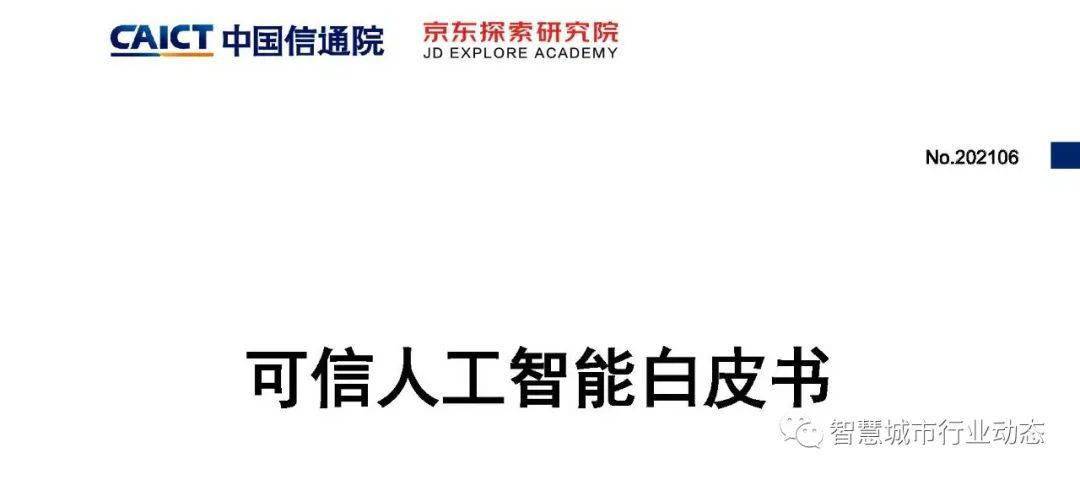 CAICT 中国信通院

京东探索研究院
JD EXPLORE ACADEMY

No.202106

可信人工智能白皮书

智慧城市行业动态